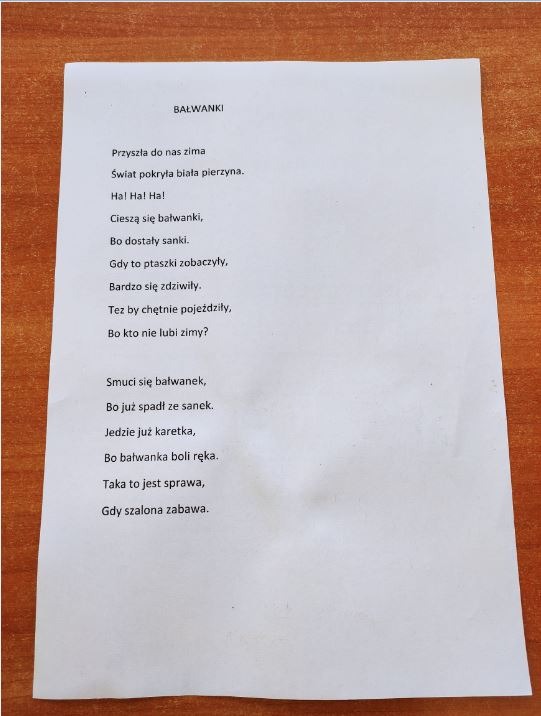 BAŁWANKI

Przyszła do nas zima
Świat pokryła biała pierzyna.
Ha! Ha! Ha!
Cieszą się bałwanki,
Bo dostały sanki.
Gdy to ptaszki zobaczyły,
Bardzo się zdziwiły.
Tez by chętnie pojeździły,
Bo kto nie lubi zimy?

Smuci się bałwanek,
Bo już spadł ze sanek.
Jedzie już karetka,
Bo bałwanka boli ręka.
Taka to jest sprawa,
Gdy szalona zabawa.